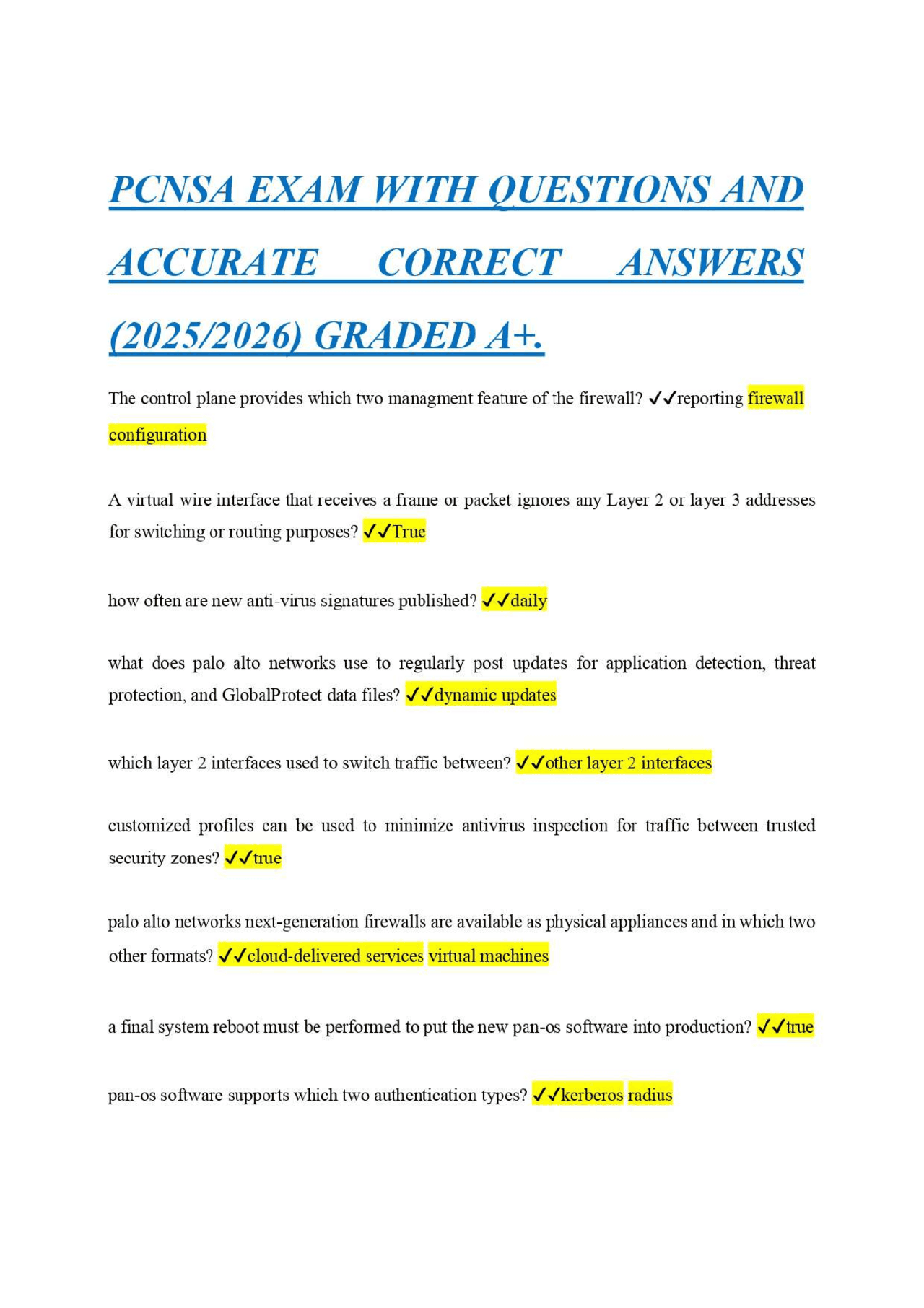 PCNSA EXAM WITH QUESTIONS AND ACCURATE CORRECT ANSWERS (2025/2026) GRADED A+.

The control plane provides which two managment feature of the firewall? ✓✓reporting firewall configuration

A virtual wire interface that receives a frame or packet ignores any Layer 2 or layer 3 addresses for switching or routing purposes? ✓✓True

how often are new anti-virus signatures published? ✓✓daily

what does palo alto networks use to regularly post updates for application detection, threat protection, and GlobalProtect data files? ✓✓dynamic updates

which layer 2 interfaces used to switch traffic between? ✓✓other layer 2 interfaces

customized profiles can be used to minimize antivirus inspection for traffic between trusted security zones? ✓✓true

palo alto networks next-generation firewalls are available as physical appliances and in which two other formats? ✓✓cloud-delivered services virtual machines

a final system reboot must be performed to put the new pan-os software into production? ✓✓true

pan-os software supports which two authentication types? ✓✓kerberos radius